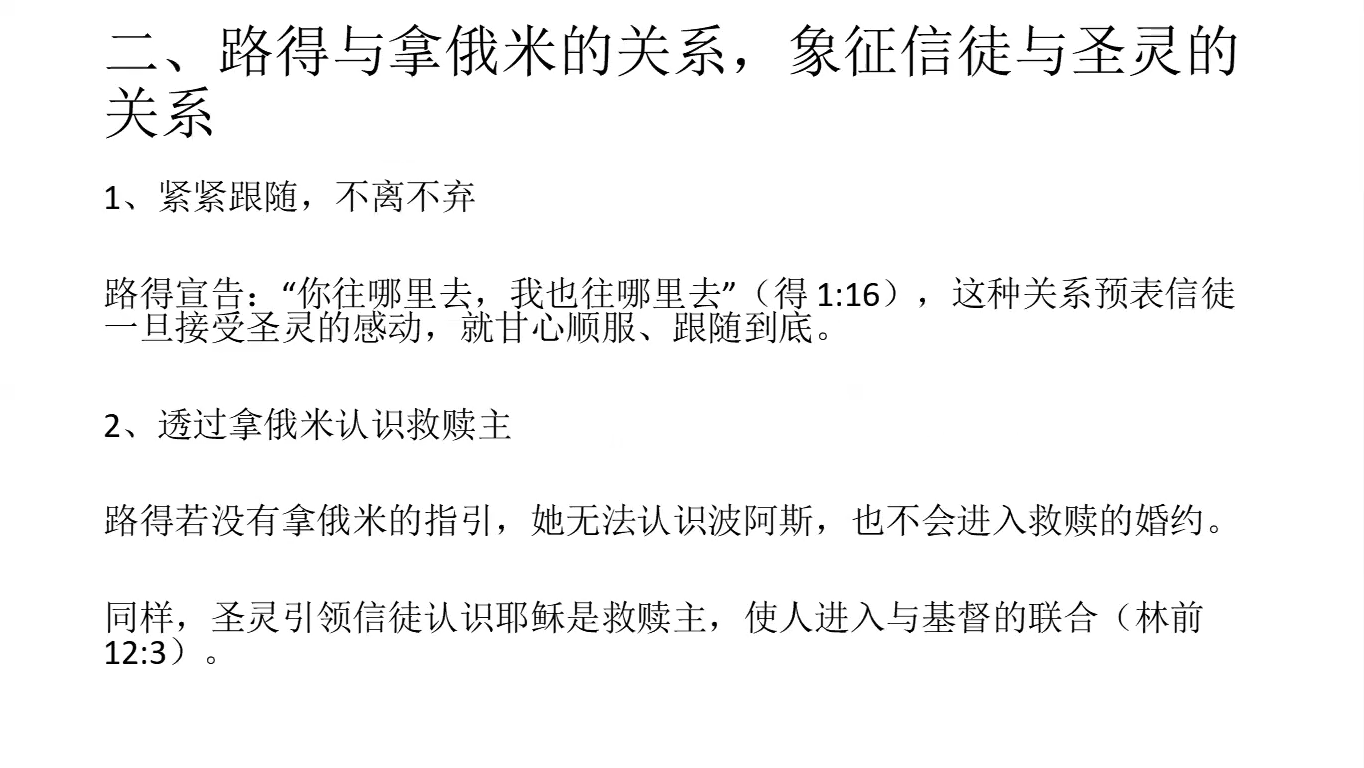 二、路得与拿俄米的关系，象征信徒与圣灵的关系

1、紧紧跟随，不离不弃

路得宣告：“你往哪里去，我也往哪里去”（得1:16），这种关系预表信徒一旦接受圣灵的感动，就甘心顺服、跟随到底。

2、透过拿俄米认识救赎主

路得若没有拿俄米的指引，她无法认识波阿斯，也不会进入救赎的婚约。

同样，圣灵引领信徒认识耶稣是救赎主，使人进入与基督的联合（林前12:3）。